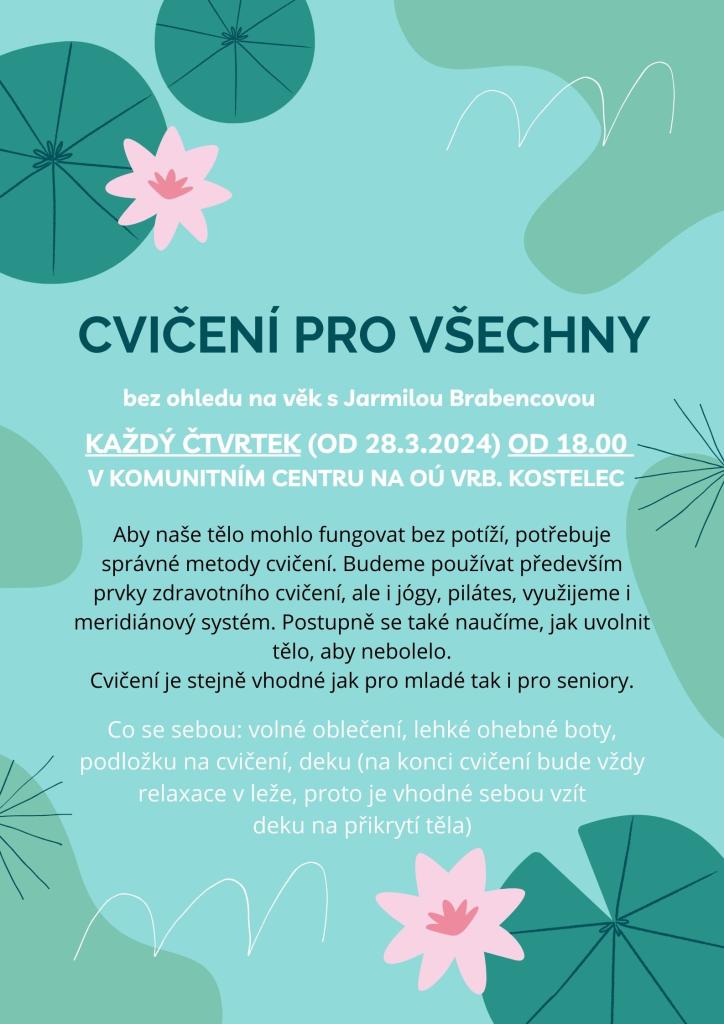 CVIČENÍ PRO VŠECHNY

bez ohledu na věk s Jarmilou Brabencovou

KAŽDÝ ČTVRTEK (OD 28.3.2024) OD 18.00
V KOMUNITNÍM CENTRU NA OÚ VRB. KOSTELEC

Aby naše tělo mohlo fungovat bez potíží, potřebuje správné metody cvičení. Budeme používat především prvky zdravotního cvičení, ale i jógy, pilátes, využijeme i meridiánový systém. Postupně se také naučíme, jak uvolnit tělo, aby nebolelo.
Cvičení je stejně vhodné jak pro mladé tak i pro seniory.

Co se sebou: volné oblečení, lehké ohebné boty, podložku na cvičení, deku (na konci cvičení bude vždy relaxace v leže, proto je vhodné sebou vzít deku na přikrytí těla)